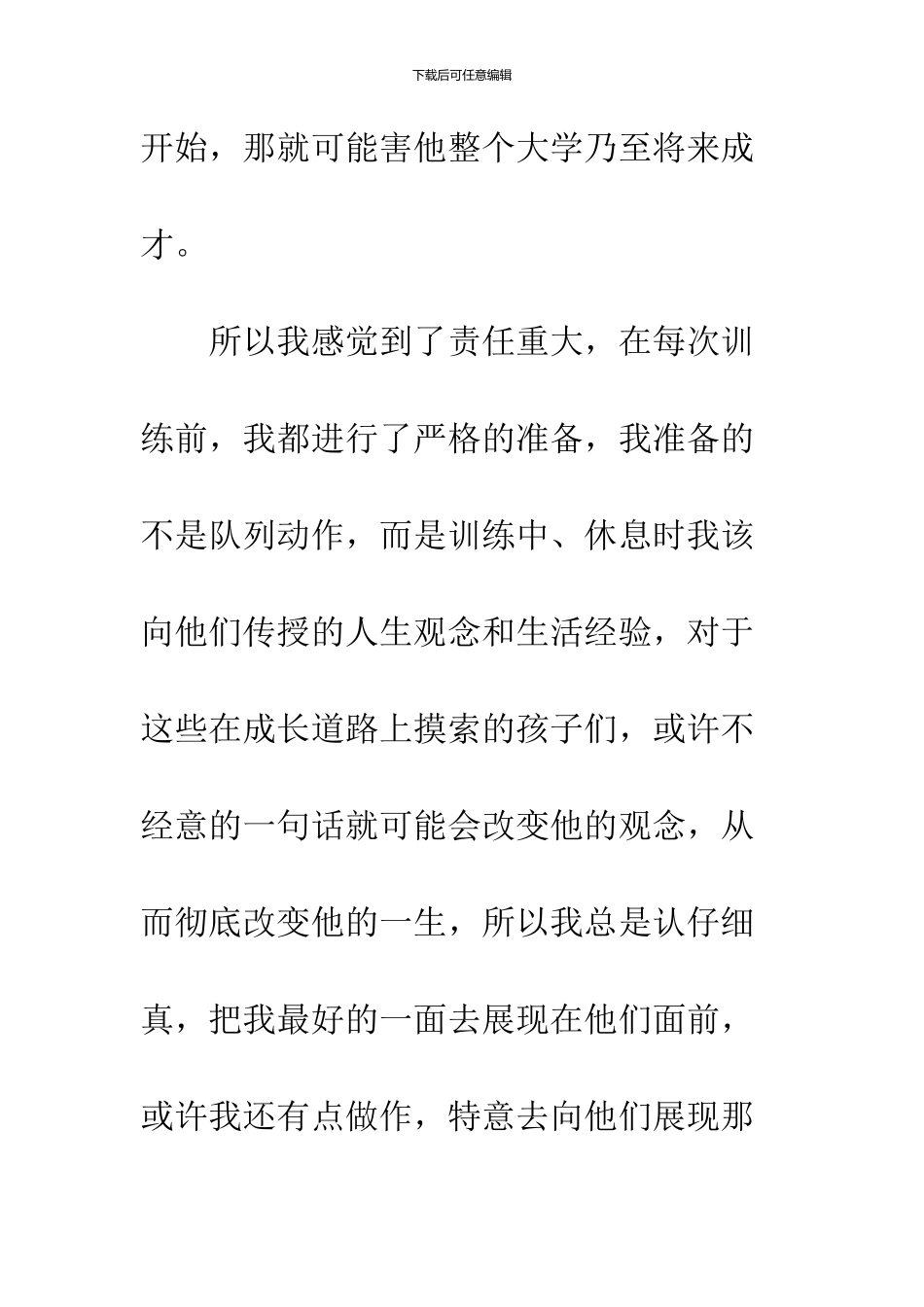 下载后可任意编辑

开始，那就可能害他整个大学乃至将来成才。

所以我感觉到了责任重大，在每次训练前，我都进行了严格的准备，我准备的不是队列动作，而是训练中、休息时我该向他们传授的人生观念和生活经验，对于这些在成长道路上摸索的孩子们，或许不经意的一句话就可能会改变他的观念，从而彻底改变他的一生，所以我总是认仔细真，把我最好的一面去展现在他们面前，或许我还有点做作，特意去向他们展现那